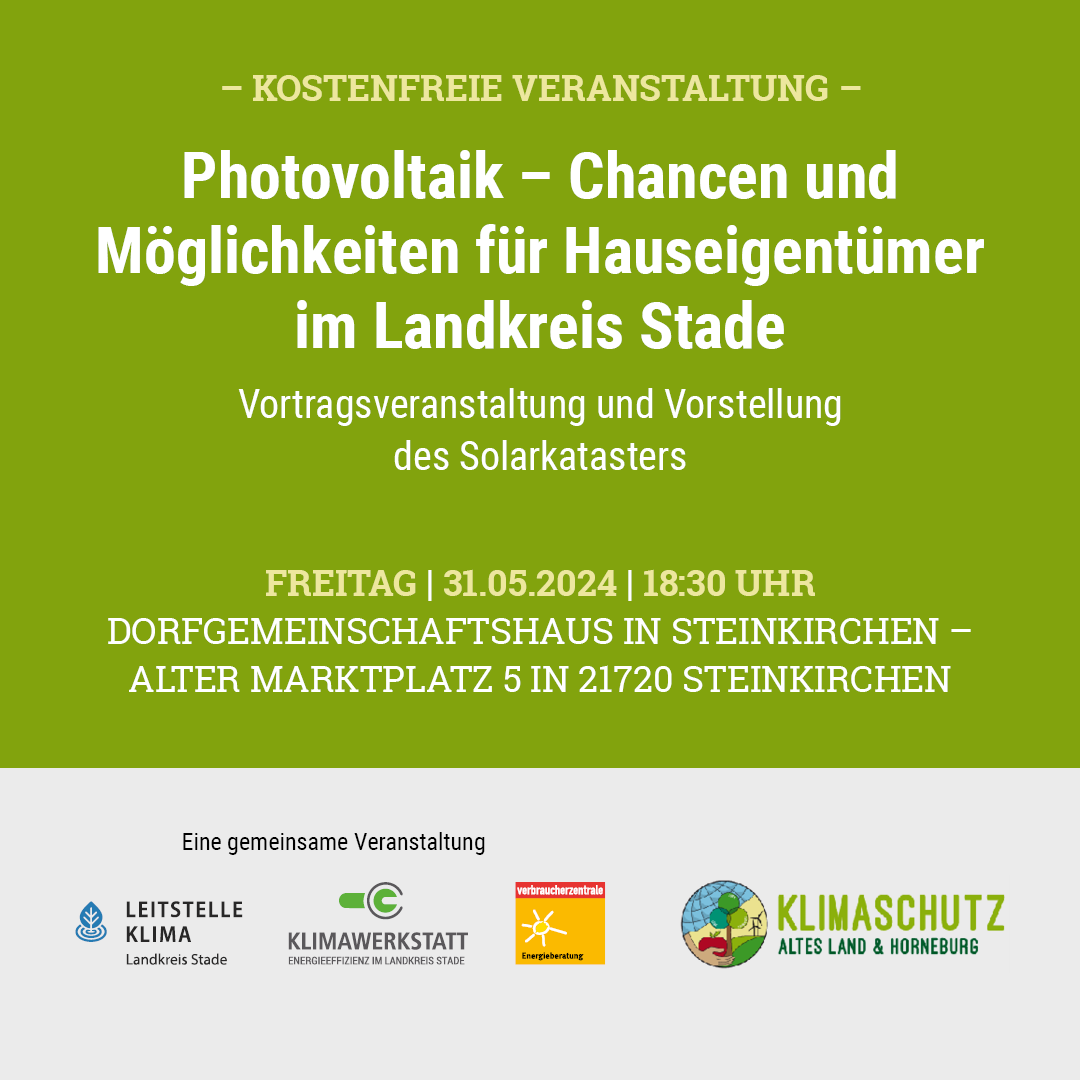 – KOSTENFREIE VERANSTALTUNG –

Photovoltaik – Chancen und Möglichkeiten für Hauseigentümer im Landkreis Stade

Vortragsveranstaltung und Vorstellung des Solarkatasters

FREITAG | 31.05.2024 | 18:30 UHR
DORFGEMEINSCHAFTSHAUS IN STEINKIRCHEN – ALTER MARKTPLATZ 5 IN 21720 STEINKIRCHEN

Eine gemeinsame Veranstaltung

LEITSTELLE KLIMA
Landkreis Stade

KLIMAWERKSTATT
ENERGIEEFFIZIENZ IM LANDKREIS STADE

verbraucherzentrale
Energieberatung

KLIMASCHUTZ
ALTES LAND & HORNEBURG